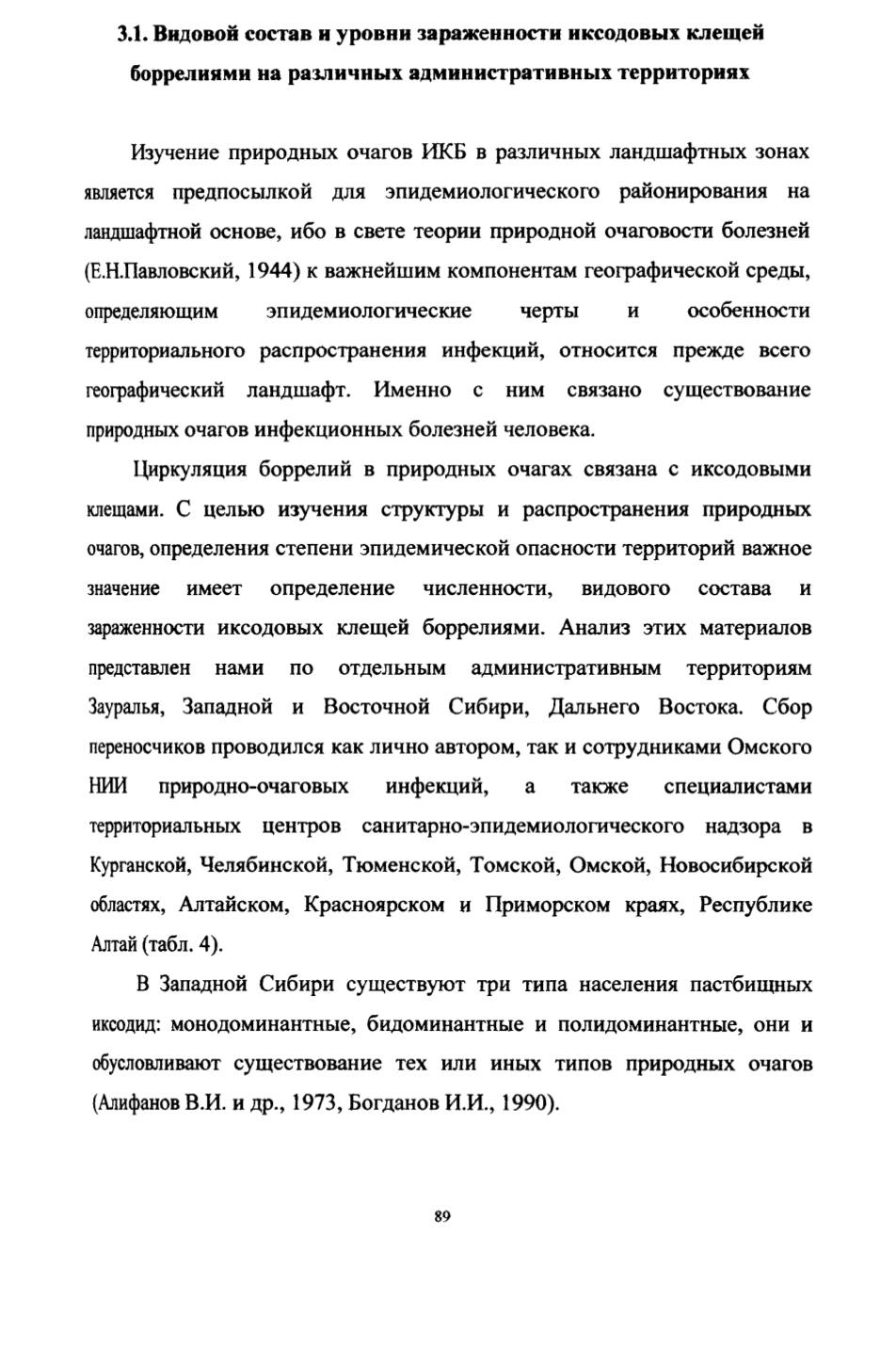 3.1. Видовой состав и уровни зараженности иксодовых клещей боррелиями на различных административных территориях

Изучение природных очагов ИКБ в различных ландшафтных зонах является предпосылкой для эпидемиологического районирования на ландшафтной основе, ибо в свете теории природной очаговости болезней (Е.Н.Павловский, 1944) к важнейшим компонентам географической среды, определяющим эпидемиологические черты и особенности территориального распространения инфекций, относится прежде всего географический ландшафт. Именно с ним связано существование природных очагов инфекционных болезней человека.

Циркуляция боррелий в природных очагах связана с иксодовыми клещами. С целью изучения структуры и распространения природных очагов, определения степени эпидемической опасности территорий важное значение имеет определение численности, видового состава и зараженности иксодовых клещей боррелиями. Анализ этих материалов представлен нами по отдельным административным территориям Зауралья, Западной и Восточной Сибири, Дальнего Востока. Сбор переносчиков проводился как лично автором, так и сотрудниками Омского НИИ природно-очаговых инфекций, а также специалистами территориальных центров санитарно-эпидемиологического надзора в Курганской, Челябинской, Тюменской, Томской, Омской, Новосибирской областях, Алтайском, Красноярском и Приморском краях, Республике Алтай (табл. 4).

В Западной Сибири существуют три типа населения пастбищных иксодид: монодоминантные, бидоминантные и полидоминантные, они и обусловливают существование тех или иных типов природных очагов (Алифанов В.И. и др., 1973, Богданов И.И., 1990).

89